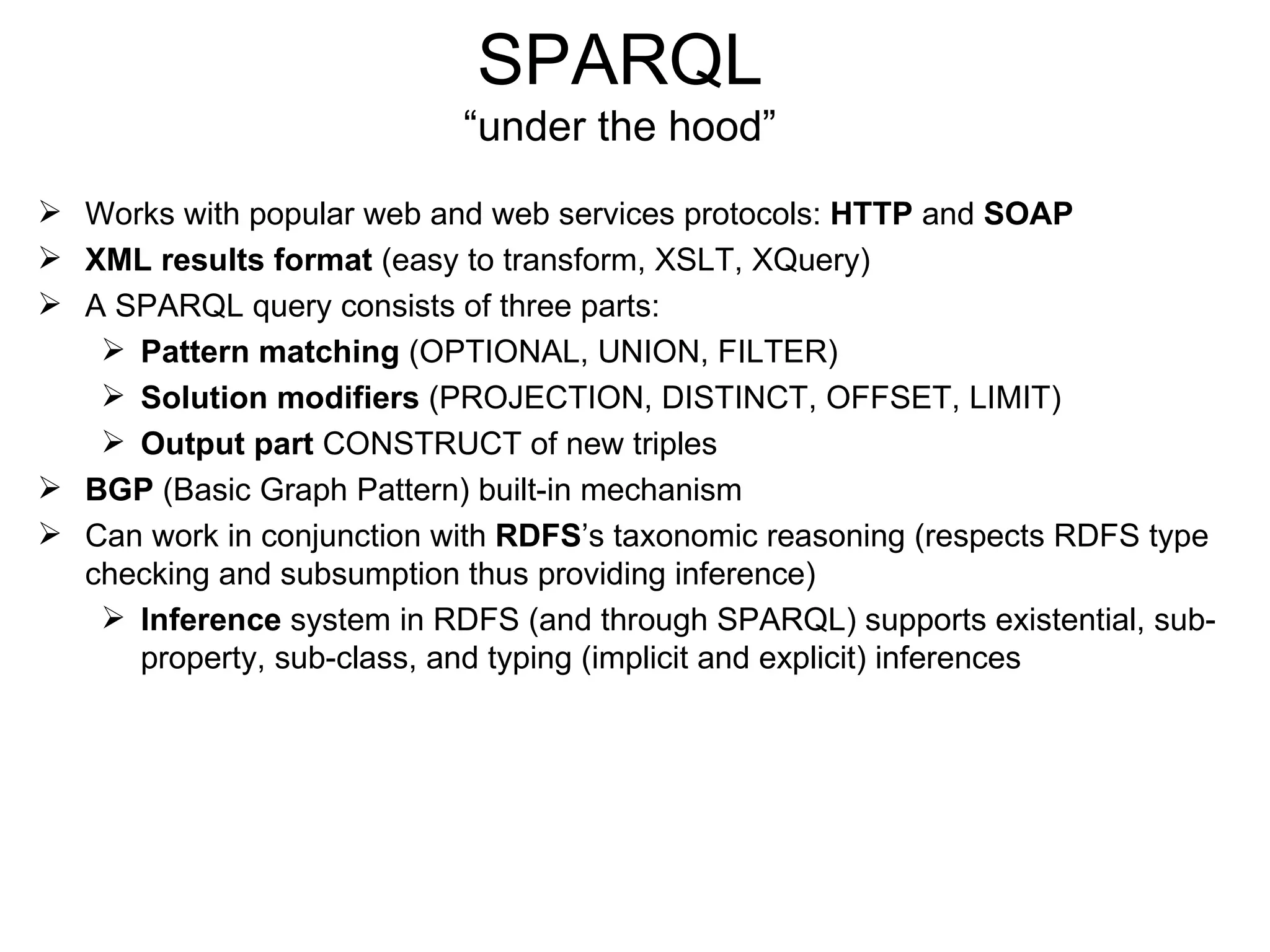 SPARQL
“under the hood”

➢ Works with popular web and web services protocols: HTTP and SOAP
➢ XML results format (easy to transform, XSLT, XQuery)
➢ A SPARQL query consists of three parts:
  ➢ Pattern matching (OPTIONAL, UNION, FILTER)
  ➢ Solution modifiers (PROJECTION, DISTINCT, OFFSET, LIMIT)
  ➢ Output part CONSTRUCT of new triples
➢ BGP (Basic Graph Pattern) built-in mechanism
➢ Can work in conjunction with RDFS’s taxonomic reasoning (respects RDFS type checking and subsumption thus providing inference)
  ➢ Inference system in RDFS (and through SPARQL) supports existential, sub-property, sub-class, and typing (implicit and explicit) inferences